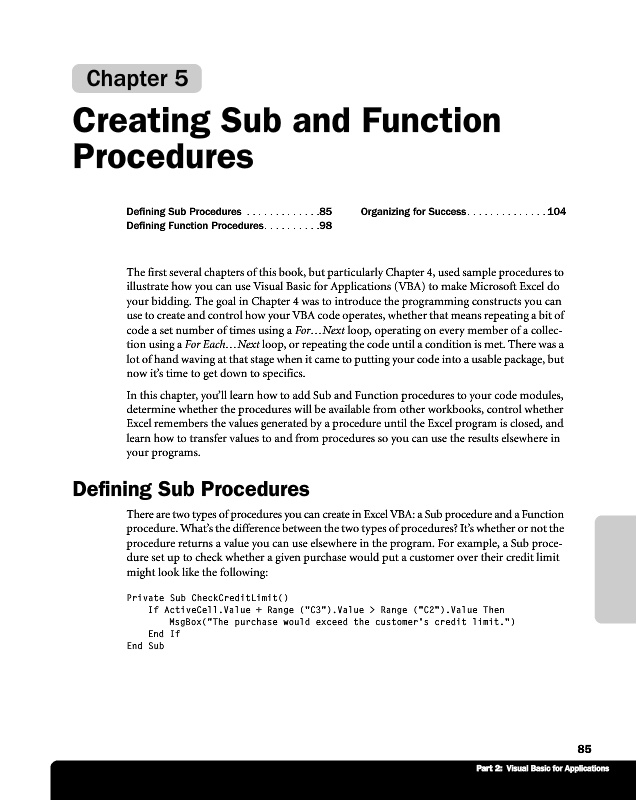 Chapter 5

Creating Sub and Function Procedures

Defining Sub Procedures . . . . . . . . . . . . .85
Defining Function Procedures. . . . . . . . . .98

Organizing for Success. . . . . . . . . . . . . .104

The first several chapters of this book, but particularly Chapter 4, used sample procedures to illustrate how you can use Visual Basic for Applications (VBA) to make Microsoft Excel do your bidding. The goal in Chapter 4 was to introduce the programming constructs you can use to create and control how your VBA code operates, whether that means repeating a bit of code a set number of times using a For…Next loop, operating on every member of a collection using a For Each…Next loop, or repeating the code until a condition is met. There was a lot of hand waving at that stage when it came to putting your code into a usable package, but now it's time to get down to specifics.

In this chapter, you'll learn how to add Sub and Function procedures to your code modules, determine whether the procedures will be available from other workbooks, control whether Excel remembers the values generated by a procedure until the Excel program is closed, and learn how to transfer values to and from procedures so you can use the results elsewhere in your programs.

Defining Sub Procedures

There are two types of procedures you can create in Excel VBA: a Sub procedure and a Function procedure. What's the difference between the two types of procedures? It's whether or not the procedure returns a value you can use elsewhere in the program. For example, a Sub procedure set up to check whether a given purchase would put a customer over their credit limit might look like the following:

Private Sub CheckCreditLimit()
    If ActiveCell.Value + Range ("C3").Value > Range ("C2").Value Then
        MsgBox("The purchase would exceed the customer's credit limit.")
    End If
End Sub

85

Part 2: Visual Basic for Applications